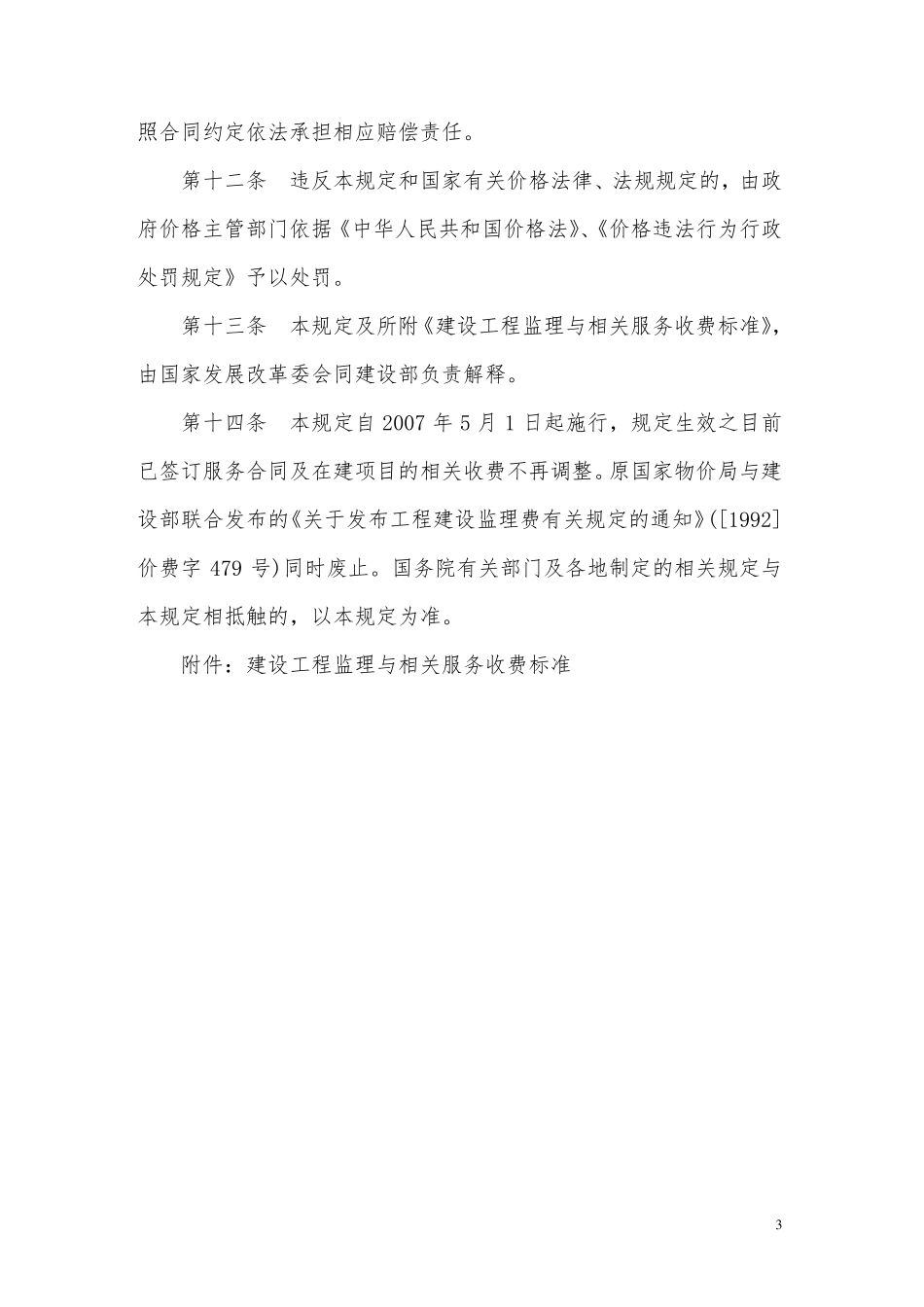 照合同约定依法承担相应赔偿责任。

第十二条 违反本规定和国家有关价格法律、法规规定的，由政府价格主管部门依据《中华人民共和国价格法》、《价格违法行为行政处罚规定》予以处罚。

第十三条 本规定及所附《建设工程监理与相关服务收费标准》，由国家发展改革委会同建设部负责解释。

第十四条 本规定自 2007 年 5 月 1 日起施行，规定生效之目前已签订服务合同及在建项目的相关收费不再调整。原国家物价局与建设部联合发布的《关于发布工程建设监理费有关规定的通知》([1992]价费字 479 号)同时废止。国务院有关部门及各地制定的相关规定与本规定相抵触的，以本规定为准。

附件：建设工程监理与相关服务收费标准

3